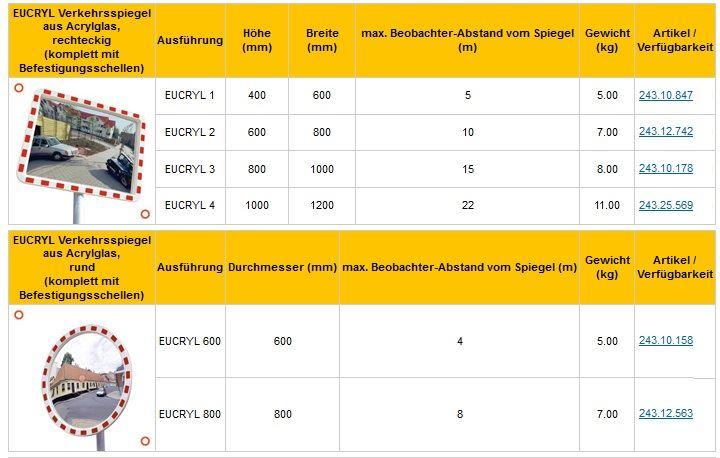 | EUCRYL Verkehrsspiegel aus Acrylglas, rechteckig (komplett mit Befestigungsschellen) | Ausführung | Höhe (mm) | Breite (mm) | max. Beobachter-Abstand vom Spiegel (m) | Gewicht (kg) | Artikel / Verfügbarkeit |
|---|---|---|---|---|---|---|
| | EUCRYL 1 | 400 | 600 | 5 | 5.00 | 243.10.847 |
| | EUCRYL 2 | 600 | 800 | 10 | 7.00 | 243.12.742 |
| | EUCRYL 3 | 800 | 1000 | 15 | 8.00 | 243.10.178 |
| | EUCRYL 4 | 1000 | 1200 | 22 | 11.00 | 243.25.569 |

| EUCRYL Verkehrsspiegel aus Acrylglas, rund (komplett mit Befestigungsschellen) | Ausführung | Durchmesser (mm) | max. Beobachter-Abstand vom Spiegel (m) | Gewicht (kg) | Artikel / Verfügbarkeit |
|---|---|---|---|---|---|
| | EUCRYL 600 | 600 | 4 | 5.00 | 243.10.158 |
| | EUCRYL 800 | 800 | 8 | 7.00 | 243.12.563 |